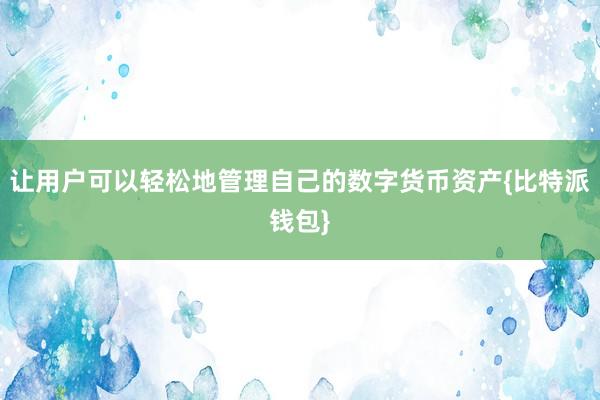 让用户可以轻松地管理自己的数字货币资产{比特派钱包}